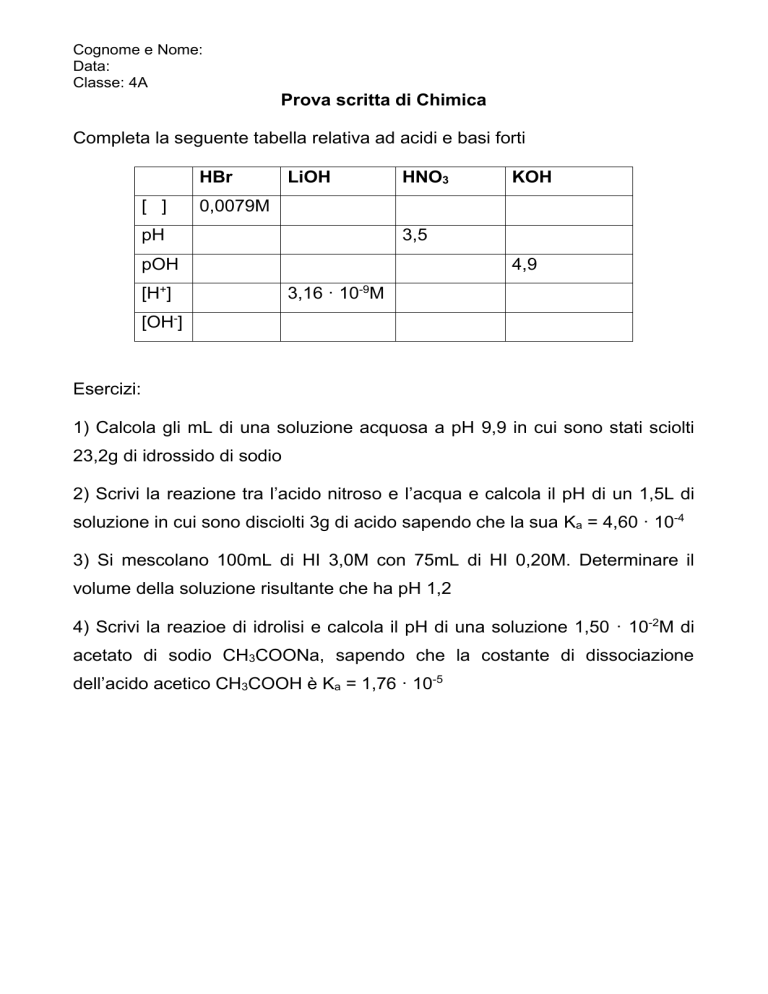 Cognome e Nome:
Data:
Classe: 4A

Prova scritta di Chimica

Completa la seguente tabella relativa ad acidi e basi forti

| | HBr | LiOH | $HNO_3$ | KOH |
|---|---|---|---|---|
| [ ] | 0,0079M | | | |
| pH | | | 3,5 | |
| pOH | | | | 4,9 |
| $[H^+]$ | | $3,16 \cdot 10^{-9}$M | | |
| $[OH^-]$ | | | | |

Esercizi:

1) Calcola gli mL di una soluzione acquosa a pH 9,9 in cui sono stati sciolti 23,2g di idrossido di sodio

2) Scrivi la reazione tra l'acido nitroso e l'acqua e calcola il pH di un 1,5L di soluzione in cui sono disciolti 3g di acido sapendo che la sua $K_a = 4,60 \cdot 10^{-4}$

3) Si mescolano 100mL di HI 3,0M con 75mL di HI 0,20M. Determinare il volume della soluzione risultante che ha pH 1,2

4) Scrivi la reazioe di idrolisi e calcola il pH di una soluzione $1,50 \cdot 10^{-2}$M di acetato di sodio $CH_3COONa$, sapendo che la costante di dissociazione dell'acido acetico $CH_3COOH$ è $K_a = 1,76 \cdot 10^{-5}$